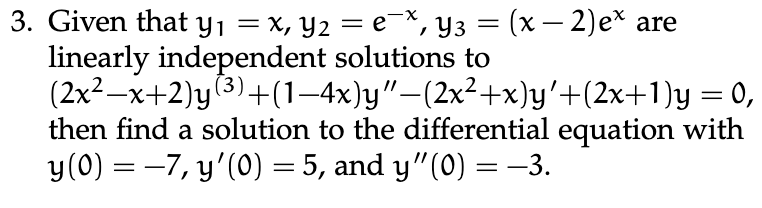 3. Given that $y_1 = x$, $y_2 = e^{-x}$, $y_3 = (x-2)e^x$ are linearly independent solutions to $(2x^2-x+2)y^{(3)}+(1-4x)y''-(2x^2+x)y'+(2x+1)y = 0$, then find a solution to the differential equation with $y(0) = -7$, $y'(0) = 5$, and $y''(0) = -3$.